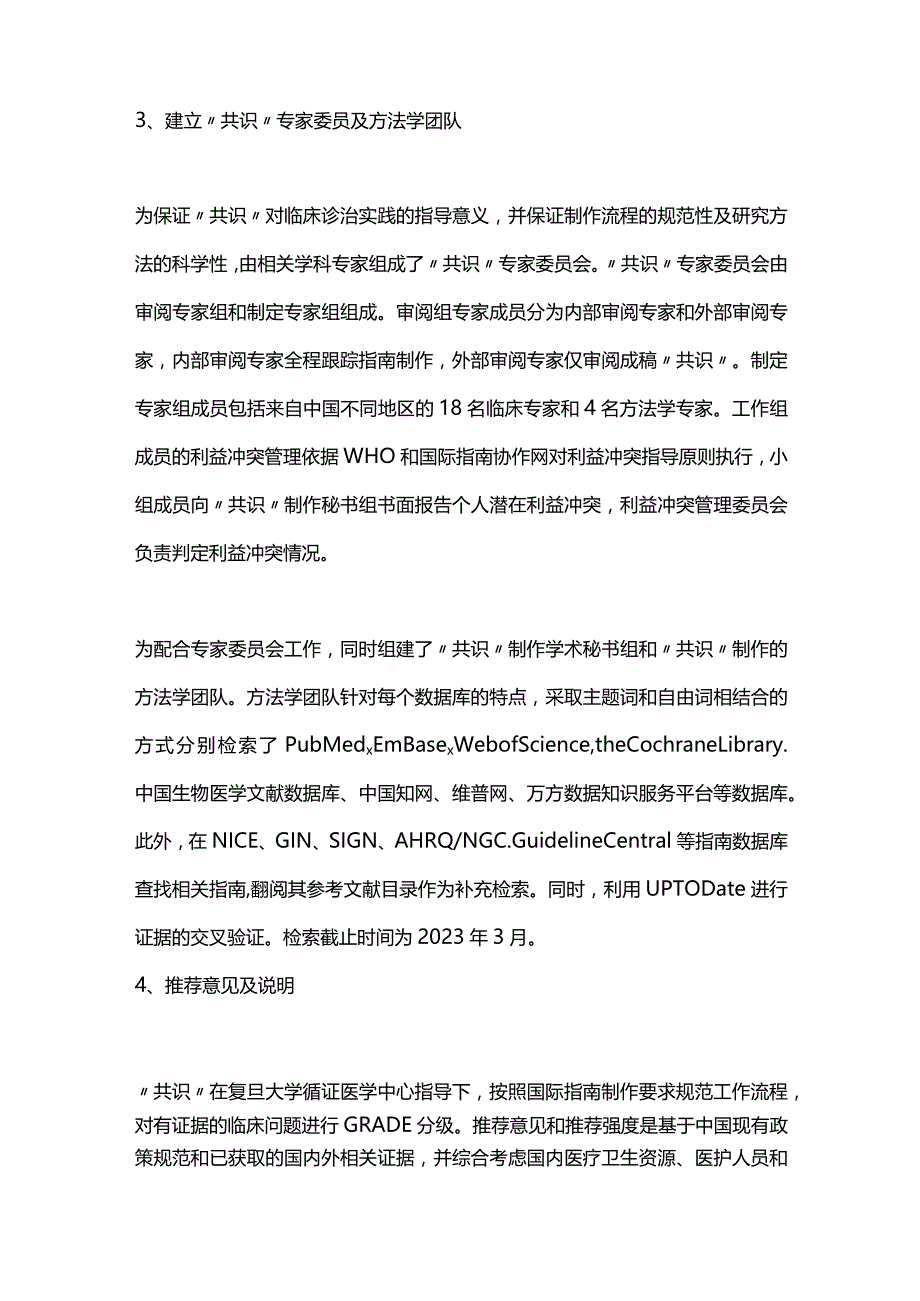 3、建立〃共识〃专家委员及方法学团队

为保证〃共识〃对临床诊治实践的指导意义，并保证制作流程的规范性及研究方法的科学性，由相关学科专家组成了〃共识〃专家委员会。〃共识〃专家委员会由审阅专家组和制定专家组组成。审阅组专家成员分为内部审阅专家和外部审阅专家，内部审阅专家全程跟踪指南制作，外部审阅专家仅审阅成稿〃共识〃。制定专家组成员包括来自中国不同地区的18名临床专家和4名方法学专家。工作组成员的利益冲突管理依据WHO和国际指南协作网对利益冲突指导原则执行，小组成员向〃共识〃制作秘书组书面报告个人潜在利益冲突，利益冲突管理委员会负责判定利益冲突情况。

为配合专家委员会工作，同时组建了〃共识〃制作学术秘书组和〃共识〃制作的方法学团队。方法学团队针对每个数据库的特点，采取主题词和自由词相结合的方式分别检索了PubMed$_x$EmBase$_x$WebofScience,theCochraneLibrary.中国生物医学文献数据库、中国知网、维普网、万方数据知识服务平台等数据库。此外，在NICE、GIN、SIGN、AHRQ/NGC.GuidelineCentral等指南数据库查找相关指南,翻阅其参考文献目录作为补充检索。同时，利用UPTODate进行证据的交叉验证。检索截止时间为2023年3月。

4、推荐意见及说明

〃共识〃在复旦大学循证医学中心指导下，按照国际指南制作要求规范工作流程，对有证据的临床问题进行GRADE分级。推荐意见和推荐强度是基于中国现有政策规范和已获取的国内外相关证据，并综合考虑国内医疗卫生资源、医护人员和